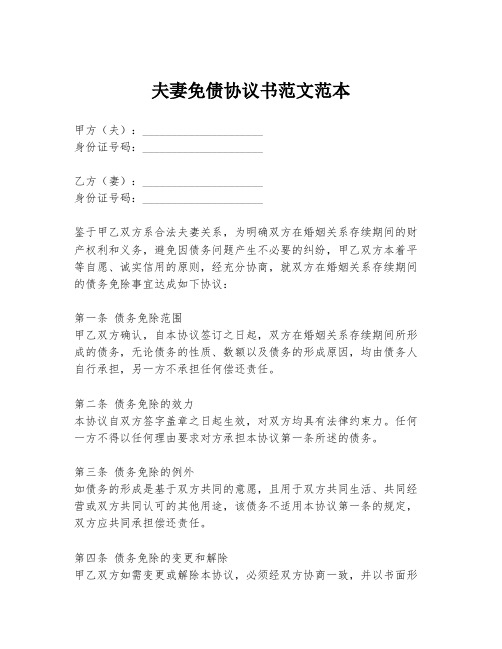 夫妻免债协议书范文范本

甲方（夫）：____________________
身份证号码：____________________

乙方（妻）：____________________
身份证号码：____________________

鉴于甲乙双方系合法夫妻关系，为明确双方在婚姻关系存续期间的财产权利和义务，避免因债务问题产生不必要的纠纷，甲乙双方本着平等自愿、诚实信用的原则，经充分协商，就双方在婚姻关系存续期间的债务免除事宜达成如下协议：

第一条 债务免除范围
甲乙双方确认，自本协议签订之日起，双方在婚姻关系存续期间所形成的债务，无论债务的性质、数额以及债务的形成原因，均由债务人自行承担，另一方不承担任何偿还责任。

第二条 债务免除的效力
本协议自双方签字盖章之日起生效，对双方均具有法律约束力。任何一方不得以任何理由要求对方承担本协议第一条所述的债务。

第三条 债务免除的例外
如债务的形成是基于双方共同的意愿，且用于双方共同生活、共同经营或双方共同认可的其他用途，该债务不适用本协议第一条的规定，双方应共同承担偿还责任。

第四条 债务免除的变更和解除
甲乙双方如需变更或解除本协议，必须经双方协商一致，并以书面形